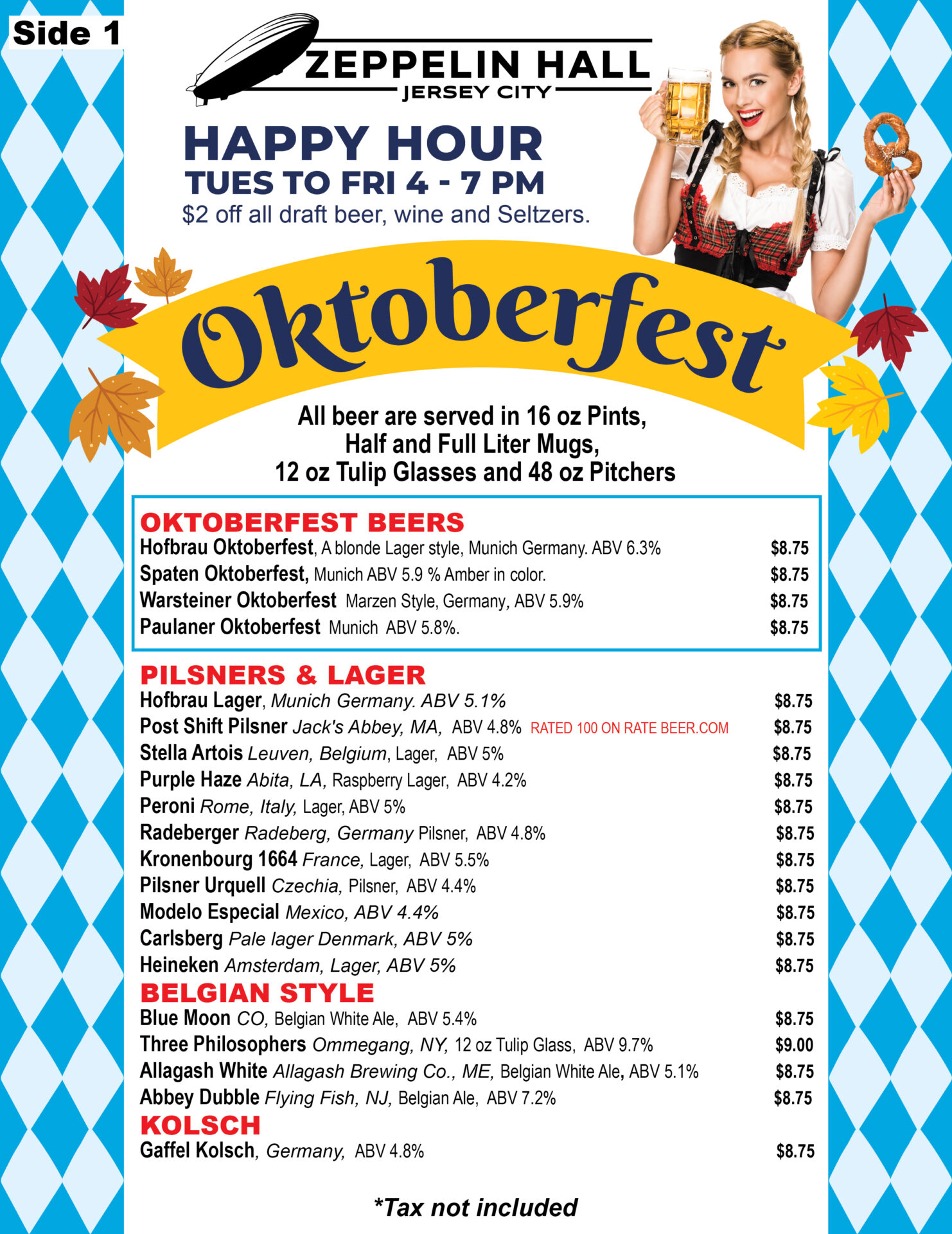 Side 1

ZEPPELIN HALL
JERSEY CITY

HAPPY HOUR
TUES TO FRI 4 - 7 PM
$2 off all draft beer, wine and Seltzers.

Oktoberfest

All beer are served in 16 oz Pints,
Half and Full Liter Mugs,
12 oz Tulip Glasses and 48 oz Pitchers

OKTOBERFEST BEERS
Hofbrau Oktoberfest, A blonde Lager style, Munich Germany. ABV 6.3% $8.75
Spaten Oktoberfest, Munich ABV 5.9 % Amber in color. $8.75
Warsteiner Oktoberfest Marzen Style, Germany, ABV 5.9% $8.75
Paulaner Oktoberfest Munich ABV 5.8%. $8.75

PILSNERS & LAGER
Hofbrau Lager, Munich Germany. ABV 5.1% $8.75
Post Shift Pilsner Jack's Abbey, MA, ABV 4.8% RATED 100 ON RATE BEER.COM $8.75
Stella Artois Leuven, Belgium, Lager, ABV 5% $8.75
Purple Haze Abita, LA, Raspberry Lager, ABV 4.2% $8.75
Peroni Rome, Italy, Lager, ABV 5% $8.75
Radeberger Radeberg, Germany Pilsner, ABV 4.8% $8.75
Kronenbourg 1664 France, Lager, ABV 5.5% $8.75
Pilsner Urquell Czechia, Pilsner, ABV 4.4% $8.75
Modelo Especial Mexico, ABV 4.4% $8.75
Carlsberg Pale lager Denmark, ABV 5% $8.75
Heineken Amsterdam, Lager, ABV 5% $8.75

BELGIAN STYLE
Blue Moon CO, Belgian White Ale, ABV 5.4% $8.75
Three Philosophers Ommegang, NY, 12 oz Tulip Glass, ABV 9.7% $9.00
Allagash White Allagash Brewing Co., ME, Belgian White Ale, ABV 5.1% $8.75
Abbey Dubble Flying Fish, NJ, Belgian Ale, ABV 7.2% $8.75

KOLSCH
Gaffel Kolsch, Germany, ABV 4.8% $8.75

*Tax not included